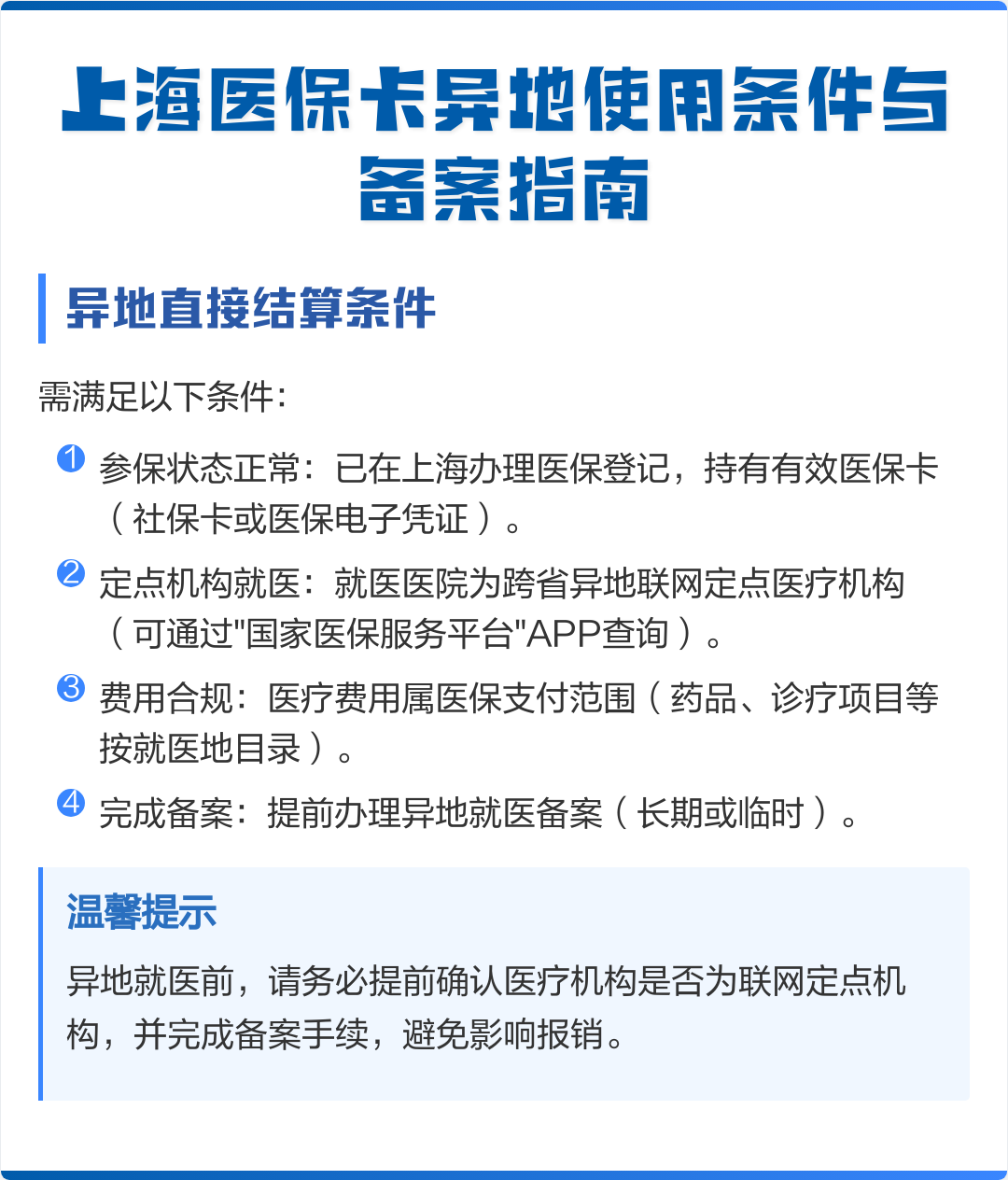 上海医保卡异地使用条件与备案指南

异地直接结算条件

需满足以下条件:

1 参保状态正常：已在上海办理医保登记，持有有效医保卡（社保卡或医保电子凭证）。

2 定点机构就医：就医医院为跨省异地联网定点医疗机构（可通过"国家医保服务平台"APP查询）。

3 费用合规：医疗费用属医保支付范围（药品、诊疗项目等按就医地目录）。

4 完成备案：提前办理异地就医备案（长期或临时）。

温馨提示

异地就医前，请务必提前确认医疗机构是否为联网定点机构，并完成备案手续，避免影响报销。